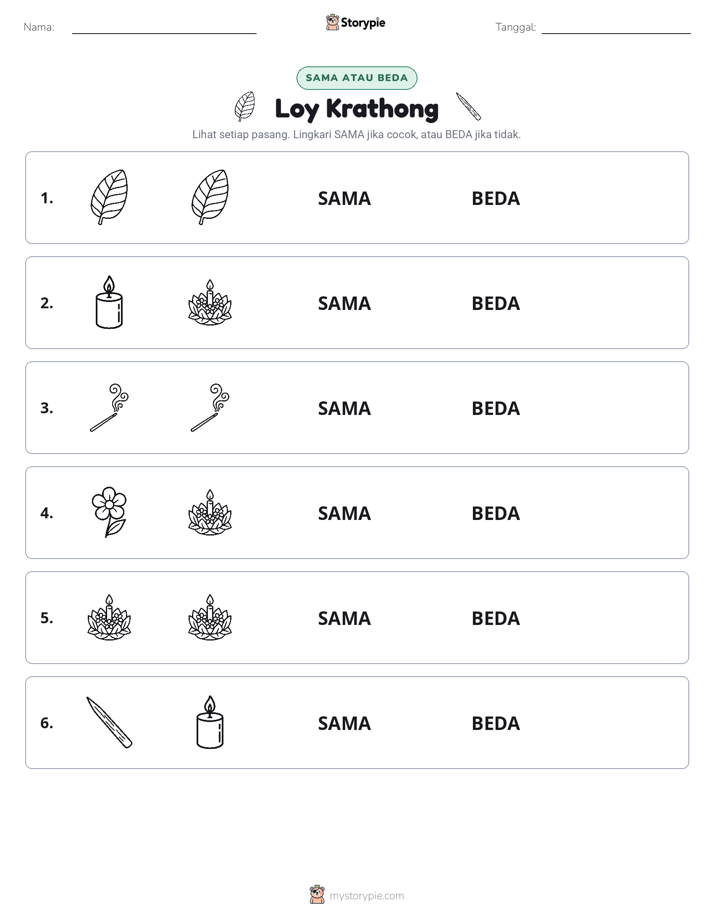 Nama: ____ Storypie Tanggal: ____

SAMA ATAU BEDA

Loy Krathong

Lihat setiap pasang. Lingkari SAMA jika cocok, atau BEDA jika tidak.

1. SAMA BEDA

2. SAMA BEDA

3. SAMA BEDA

4. SAMA BEDA

5. SAMA BEDA

6. SAMA BEDA

mystorypie.com